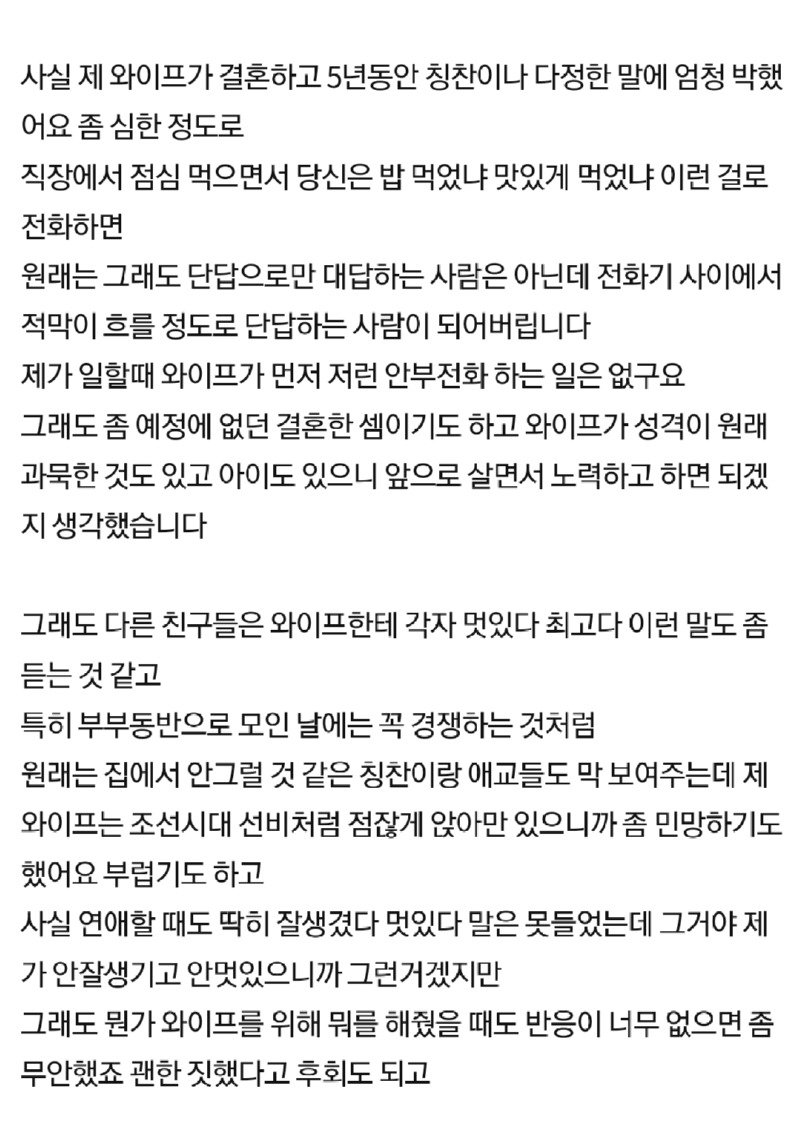 사실 제 와이프가 결혼하고 5년동안 칭찬이나 다정한 말에 엄청 박했어요 좀 심한 정도로
직장에서 점심 먹으면서 당신은 밥 먹었냐 맛있게 먹었냐 이런 걸로 전화하면
원래는 그래도 단답으로만 대답하는 사람은 아닌데 전화기 사이에서 적막이 흐를 정도로 단답하는 사람이 되어버립니다
제가 일할때 와이프가 먼저 저런 안부전화 하는 일은 없구요
그래도 좀 예정에 없던 결혼한 셈이기도 하고 와이프가 성격이 원래 과묵한 것도 있고 아이도 있으니 앞으로 살면서 노력하고 하면 되겠지 생각했습니다

그래도 다른 친구들은 와이프한테 각자 멋있다 최고다 이런 말도 좀 듣는 것 같고
특히 부부동반으로 모인 날에는 꼭 경쟁하는 것처럼
원래는 집에서 안그럴 것 같은 칭찬이랑 애교들도 막 보여주는데 제 와이프는 조선시대 선비처럼 점잖게 앉아만 있으니까 좀 민망하기도 했어요 부럽기도 하고
사실 연애할 때도 딱히 잘생겼다 멋있다 말은 못들었는데 그거야 제가 안잘생기고 안멋있으니까 그런거겠지만
그래도 뭔가 와이프를 위해 뭐를 해줬을 때도 반응이 너무 없으면 좀 무안했죠 괜한 짓했다고 후회도 되고